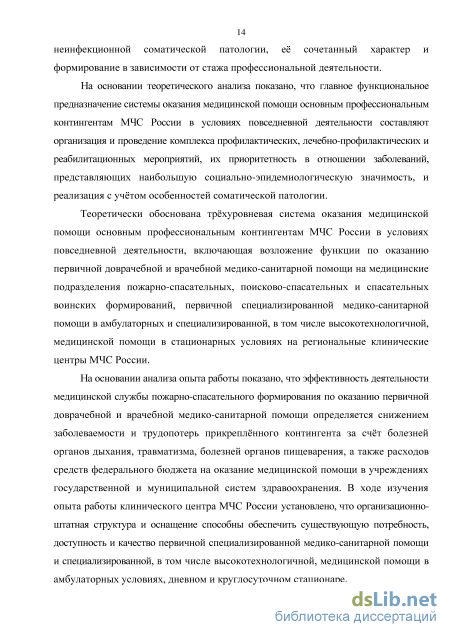 14

неинфекционной соматической патологии, её сочетанный характер и формирование в зависимости от стажа профессиональной деятельности.

На основании теоретического анализа показано, что главное функциональное предназначение системы оказания медицинской помощи основным профессиональным контингентам МЧС России в условиях повседневной деятельности составляют организация и проведение комплекса профилактических, лечебно-профилактических и реабилитационных мероприятий, их приоритетность в отношении заболеваний, представляющих наибольшую социально-эпидемиологическую значимость, и реализация с учётом особенностей соматической патологии.

Теоретически обоснована трёхуровневая система оказания медицинской помощи основным профессиональным контингентам МЧС России в условиях повседневной деятельности, включающая возложение функции по оказанию первичной доврачебной и врачебной медико-санитарной помощи на медицинские подразделения пожарно-спасательных, поисково-спасательных и спасательных воинских формирований, первичной специализированной медико-санитарной помощи в амбулаторных и специализированной, в том числе высокотехнологичной, медицинской помощи в стационарных условиях на региональные клинические центры МЧС России.

На основании анализа опыта работы показано, что эффективность деятельности медицинской службы пожарно-спасательного формирования по оказанию первичной доврачебной и врачебной медико-санитарной помощи определяется снижением заболеваемости и трудопотерь прикреплённого контингента за счёт болезней органов дыхания, травматизма, болезней органов пищеварения, а также расходов средств федерального бюджета на оказание медицинской помощи в учреждениях государственной и муниципальной систем здравоохранения. В ходе изучения опыта работы клинического центра МЧС России установлено, что организационно-штатная структура и оснащение способны обеспечить существующую потребность, доступность и качество первичной специализированной медико-санитарной помощи и специализированной, в том числе высокотехнологичной, медицинской помощи в амбулаторных условиях, дневном и круглосуточном стационаре.

dsLib.net
библиотека диссертаций